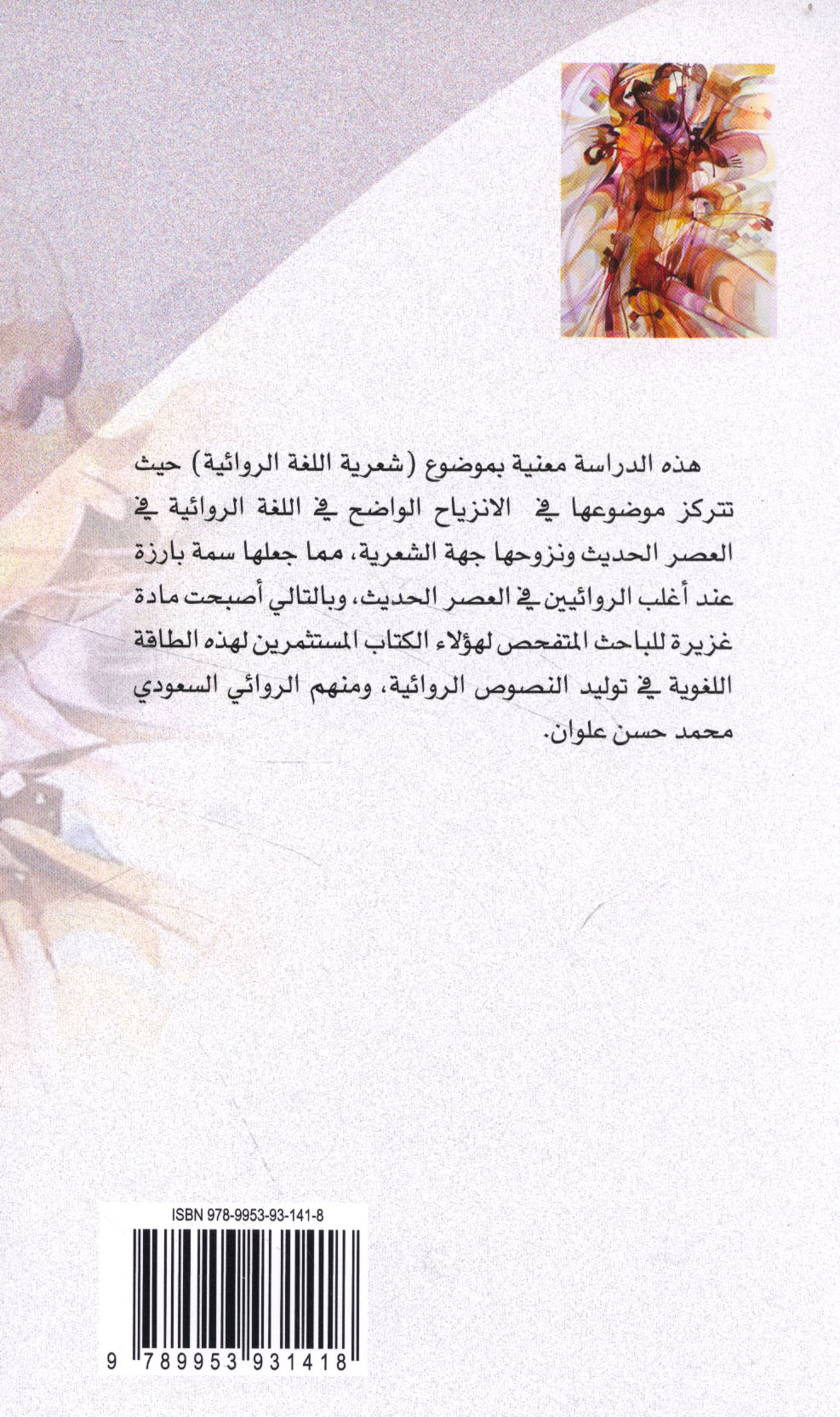 هذه الدراسة معنية بموضوع (شعرية اللغة الروائية) حيث تتركز موضوعها في الانزياح الواضح في اللغة الروائية في العصر الحديث ونزوحها جهة الشعرية، مما جعلها سمة بارزة عند أغلب الروائيين في العصر الحديث، وبالتالي أصبحت مادة غزيرة للباحث المتفحص لهؤلاء الكتاب المستثمرين لهذه الطاقة اللغوية في توليد النصوص الروائية، ومنهم الروائي السعودي محمد حسن علوان.

ISBN 978-9953-93-141-8

9 789953 931418